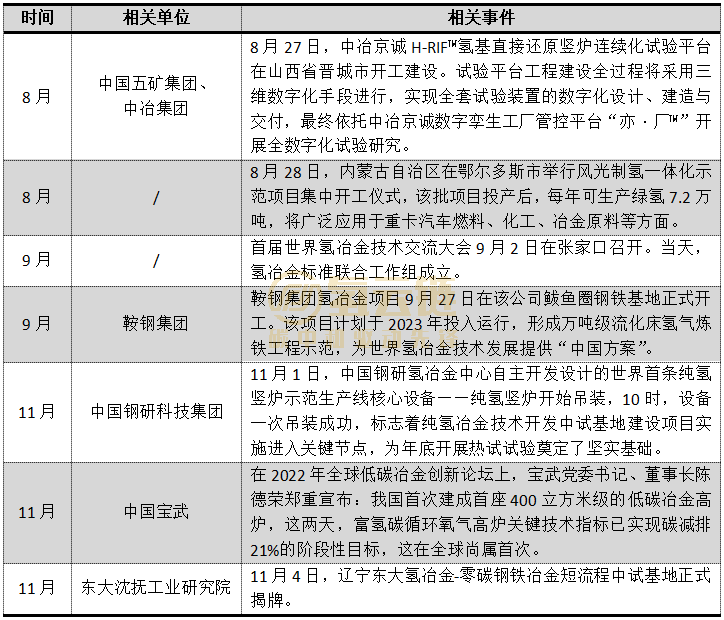 | 时间 | 相关单位 | 相关事件 |
|---|---|---|
| 8月 | 中国五矿集团、中冶集团 | 8月27日，中冶京诚H-RIF™氢基直接还原竖炉连续化试验平台在山西省晋城市开工建设。试验平台工程建设全过程将采用三维数字化手段进行，实现全套试验装置的数字化设计、建造与交付，最终依托中冶京诚数字孪生工厂管控平台“亦·厂™”开展全数字化试验研究。 |
| 8月 | / | 8月28日，内蒙古自治区在鄂尔多斯市举行风光制氢一体化示范项目集中开工仪式，该批项目投产后，每年可生产绿氢7.2万吨，将广泛应用于重卡汽车燃料、化工、冶金原料等方面。 |
| 9月 | / | 首届世界氢冶金技术交流大会9月2日在张家口召开。当天，氢冶金标准联合工作组成立。 |
| 9月 | 鞍钢集团 | 鞍钢集团氢冶金项目9月27日在该公司鲅鱼圈钢铁基地正式开工。该项目计划于2023年投入运行，形成万吨级流化床氢气炼铁工程示范，为世界氢冶金技术发展提供“中国方案”。 |
| 11月 | 中国钢研科技集团 | 11月1日，中国钢研氢冶金中心自主开发设计的世界首条纯氢竖炉示范生产线核心设备——纯氢竖炉开始吊装，10时，设备一次吊装成功，标志着纯氢冶金技术开发中试基地建设项目实施进入关键节点，为年底开展热试试验奠定了坚实基础。 |
| 11月 | 中国宝武 | 在2022年全球低碳冶金创新论坛上，宝武党委书记、董事长陈德荣郑重宣布：我国首次建成首座400立方米级的低碳冶金高炉，这两天，富氢碳循环氧气高炉关键技术指标已实现碳减排21%的阶段性目标，这在全球尚属首次。 |
| 11月 | 东大沈抚工业研究院 | 11月4日，辽宁东大氢冶金-零碳钢铁冶金短流程中试基地正式揭牌。 |